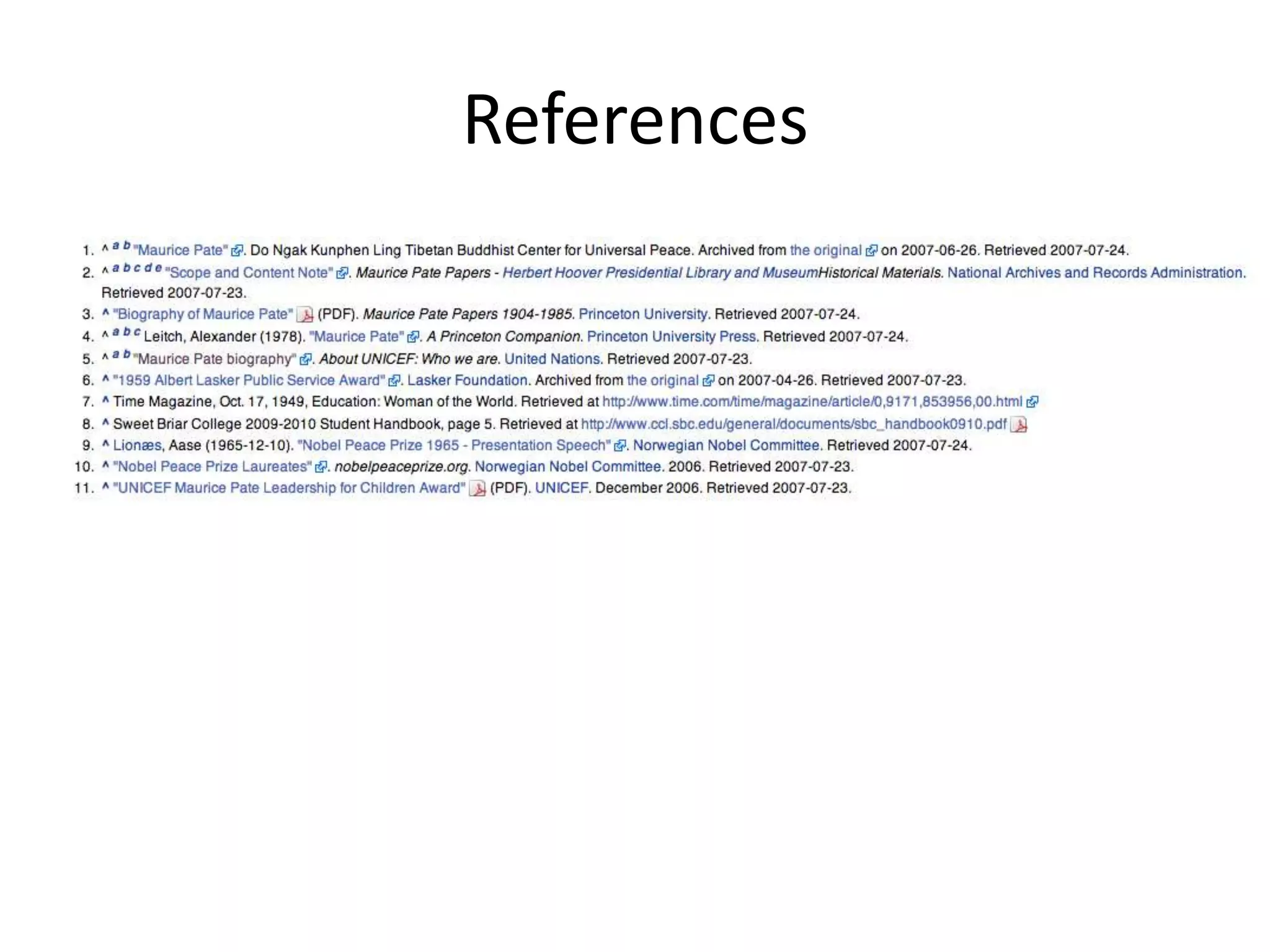 References

1. ^ a b "Maurice Pate". Do Ngak Kunphen Ling Tibetan Buddhist Center for Universal Peace. Archived from the original on 2007-06-26. Retrieved 2007-07-24.
2. ^ a b c d e "Scope and Content Note". Maurice Pate Papers - Herbert Hoover Presidential Library and MuseumHistorical Materials. National Archives and Records Administration. Retrieved 2007-07-23.
3. ^ "Biography of Maurice Pate" (PDF). Maurice Pate Papers 1904-1985. Princeton University. Retrieved 2007-07-24.
4. ^ a b c Leitch, Alexander (1978). "Maurice Pate". A Princeton Companion. Princeton University Press. Retrieved 2007-07-24.
5. ^ a b "Maurice Pate biography". About UNICEF: Who we are. United Nations. Retrieved 2007-07-23.
6. ^ "1959 Albert Lasker Public Service Award". Lasker Foundation. Archived from the original on 2007-04-26. Retrieved 2007-07-23.
7. ^ Time Magazine, Oct. 17, 1949, Education: Woman of the World. Retrieved at http://www.time.com/time/magazine/article/0,9171,853956,00.html
8. ^ Sweet Briar College 2009-2010 Student Handbook, page 5. Retrieved at http://www.ccl.sbc.edu/general/documents/sbc_handbook0910.pdf
9. ^ Lionæs, Aase (1965-12-10). "Nobel Peace Prize 1965 - Presentation Speech". Norwegian Nobel Committee. Retrieved 2007-07-24.
10. ^ "Nobel Peace Prize Laureates". nobelpeaceprize.org. Norwegian Nobel Committee. 2006. Retrieved 2007-07-23.
11. ^ "UNICEF Maurice Pate Leadership for Children Award" (PDF). UNICEF. December 2006. Retrieved 2007-07-23.